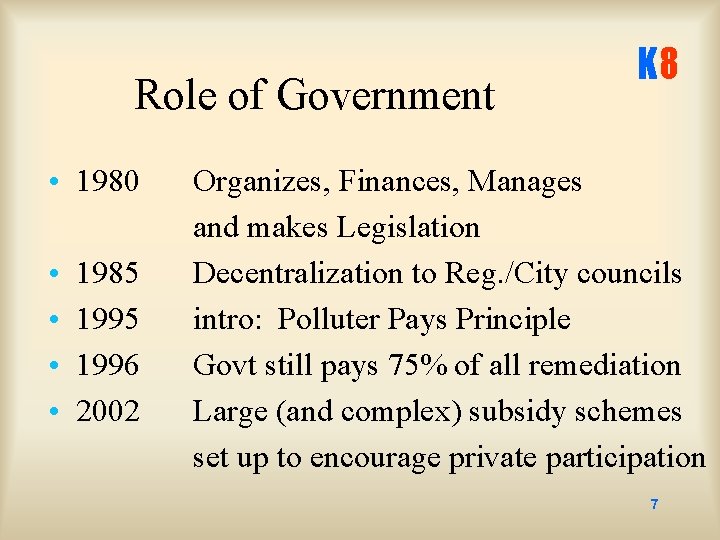 K8

Role of Government

• 1980 Organizes, Finances, Manages and makes Legislation
• 1985 Decentralization to Reg./City councils
• 1995 intro: Polluter Pays Principle
• 1996 Govt still pays 75% of all remediation
• 2002 Large (and complex) subsidy schemes set up to encourage private participation

7